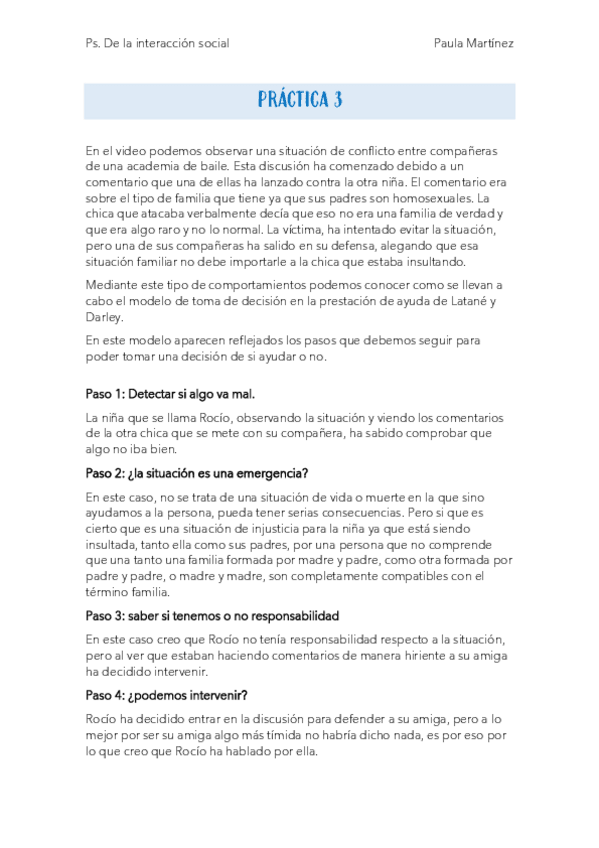 Ps. De la interacción social

Paula Martínez

PRÁCTICA 3

En el video podemos observar una situación de conflicto entre compañeras de una academia de baile. Esta discusión ha comenzado debido a un comentario que una de ellas ha lanzado contra la otra niña. El comentario era sobre el tipo de familia que tiene ya que sus padres son homosexuales. La chica que atacaba verbalmente decía que eso no era una familia de verdad y que era algo raro y no lo normal. La víctima, ha intentado evitar la situación, pero una de sus compañeras ha salido en su defensa, alegando que esa situación familiar no debe importarle a la chica que estaba insultando.

Mediante este tipo de comportamientos podemos conocer como se llevan a cabo el modelo de toma de decisión en la prestación de ayuda de Latané y Darley.

En este modelo aparecen reflejados los pasos que debemos seguir para poder tomar una decisión de si ayudar o no.

Paso 1: Detectar si algo va mal.

La niña que se llama Rocío, observando la situación y viendo los comentarios de la otra chica que se mete con su compañera, ha sabido comprobar que algo no iba bien.

Paso 2: ¿la situación es una emergencia?

En este caso, no se trata de una situación de vida o muerte en la que sino ayudamos a la persona, pueda tener serias consecuencias. Pero si que es cierto que es una situación de injusticia para la niña ya que está siendo insultada, tanto ella como sus padres, por una persona que no comprende que una tanto una familia formada por madre y padre, como otra formada por padre y padre, o madre y madre, son completamente compatibles con el término familia.

Paso 3: saber si tenemos o no responsabilidad

En este caso creo que Rocío no tenía responsabilidad respecto a la situación, pero al ver que estaban haciendo comentarios de manera hiriente a su amiga ha decidido intervenir.

Paso 4: ¿podemos intervenir?

Rocío ha decidido entrar en la discusión para defender a su amiga, pero a lo mejor por ser su amiga algo más tímida no habría dicho nada, es por eso por lo que creo que Rocío ha hablado por ella.